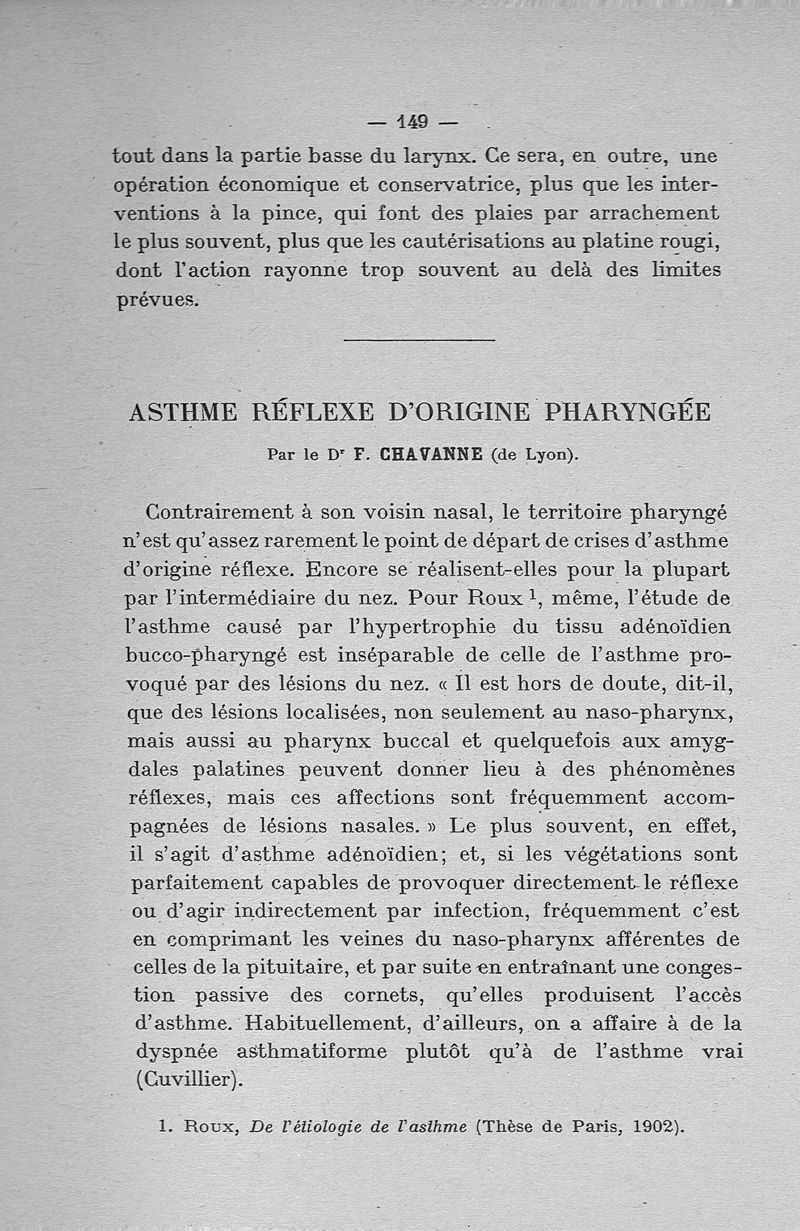 — 149 —

tout dans la partie basse du larynx. Ce sera, en outre, une opération économique et conservatrice, plus que les interventions à la pince, qui font des plaies par arrachement le plus souvent, plus que les cautérisations au platine rougi, dont l'action rayonne trop souvent au delà des limites prévues.

ASTHME RÉFLEXE D'ORIGINE PHARYNGÉE

Par le D$^r$ F. CHAVANNE (de Lyon).

Contrairement à son voisin nasal, le territoire pharyngé n'est qu'assez rarement le point de départ de crises d'asthme d'origine réflexe. Encore se réalisent-elles pour la plupart par l'intermédiaire du nez. Pour Roux $^1$, même, l'étude de l'asthme causé par l'hypertrophie du tissu adénoïdien bucco-pharyngé est inséparable de celle de l'asthme provoqué par des lésions du nez. « Il est hors de doute, dit-il, que des lésions localisées, non seulement au naso-pharynx, mais aussi au pharynx buccal et quelquefois aux amygdales palatines peuvent donner lieu à des phénomènes réflexes, mais ces affections sont fréquemment accompagnées de lésions nasales. » Le plus souvent, en effet, il s'agit d'asthme adénoïdien; et, si les végétations sont parfaitement capables de provoquer directement le réflexe ou d'agir indirectement par infection, fréquemment c'est en comprimant les veines du naso-pharynx afférentes de celles de la pituitaire, et par suite en entraînant une congestion passive des cornets, qu'elles produisent l'accès d'asthme. Habituellement, d'ailleurs, on a affaire à de la dyspnée asthmatiforme plutôt qu'à de l'asthme vrai (Cuvillier).

1. Roux, De l'étiologie de l'asthme (Thèse de Paris, 1902).